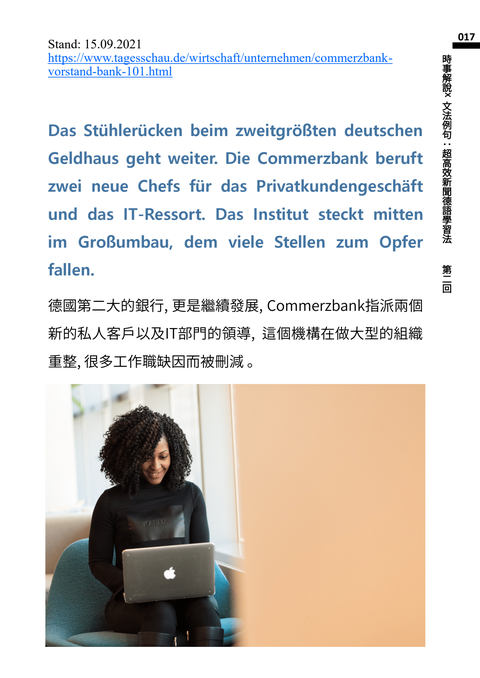 017

時事解說×文法例句：超高效新聞德語學習法　第二回

Stand: 15.09.2021
https://www.tagesschau.de/wirtschaft/unternehmen/commerzbank-vorstand-bank-101.html

Das Stühlerücken beim zweitgrößten deutschen Geldhaus geht weiter. Die Commerzbank beruft zwei neue Chefs für das Privatkundengeschäft und das IT-Ressort. Das Institut steckt mitten im Großumbau, dem viele Stellen zum Opfer fallen.

德國第二大的銀行, 更是繼續發展, Commerzbank指派兩個新的私人客戶以及IT部門的領導, 這個機構在做大型的組織重整, 很多工作職缺因而被刪減。

KARMA